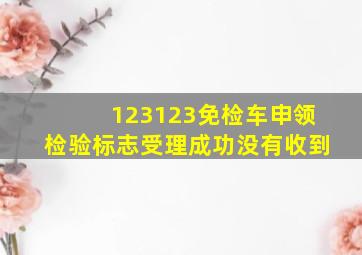 123123免检车申领检验标志受理成功没有收到